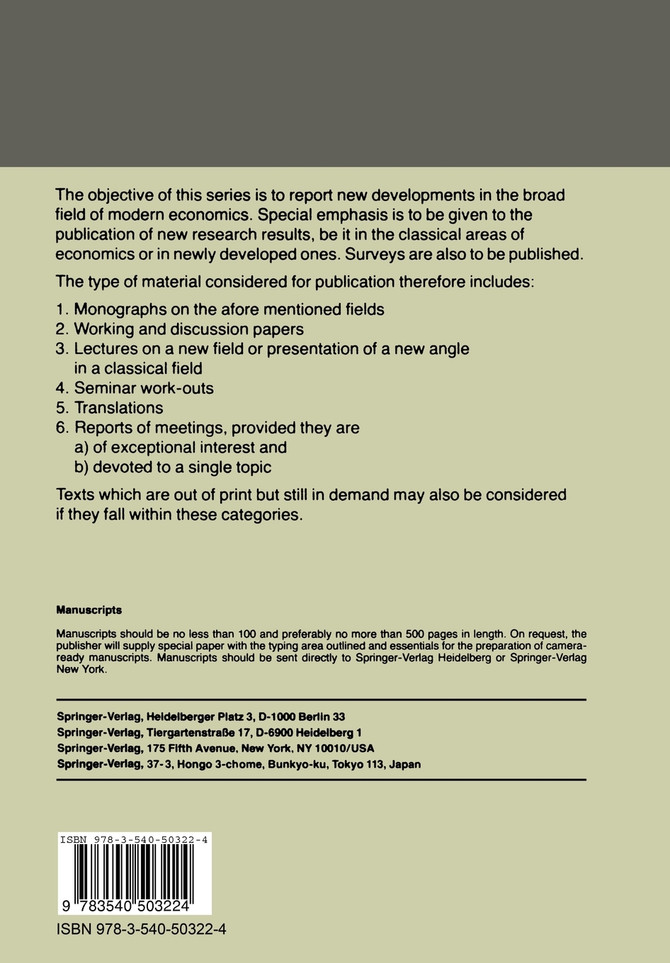 The objective of this series is to report new developments in the broad field of modern economics. Special emphasis is to be given to the publication of new research results, be it in the classical areas of economics or in newly developed ones. Surveys are also to be published.

The type of material considered for publication therefore includes:

1. Monographs on the afore mentioned fields
2. Working and discussion papers
3. Lectures on a new field or presentation of a new angle in a classical field
4. Seminar work-outs
5. Translations
6. Reports of meetings, provided they are
a) of exceptional interest and
b) devoted to a single topic

Texts which are out of print but still in demand may also be considered if they fall within these categories.

Manuscripts

Manuscripts should be no less than 100 and preferably no more than 500 pages in length. On request, the publisher will supply special paper with the typing area outlined and essentials for the preparation of camera-ready manuscripts. Manuscripts should be sent directly to Springer-Verlag Heidelberg or Springer-Verlag New York.

Springer-Verlag, Heidelberger Platz 3, D-1000 Berlin 33
Springer-Verlag, Tiergartenstraße 17, D-6900 Heidelberg 1
Springer-Verlag, 175 Fifth Avenue, New York, NY 10010/USA
Springer-Verlag, 37-3, Hongo 3-chome, Bunkyo-ku, Tokyo 113, Japan

ISBN 978-3-540-50322-4

9 783540 503224

ISBN 978-3-540-50322-4